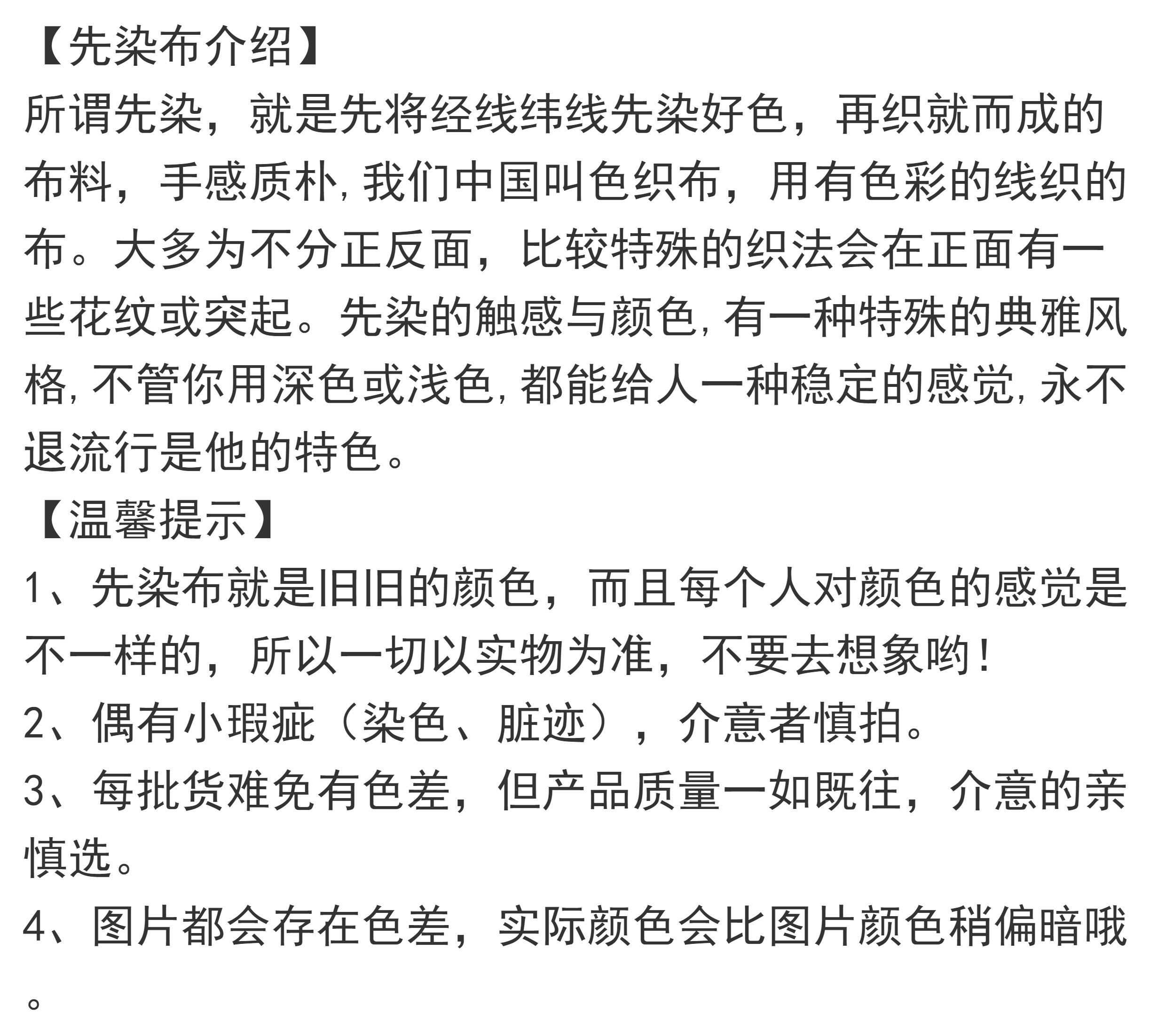 【先染布介绍】
所谓先染，就是先将经线纬线先染好色，再织就而成的布料，手感质朴,我们中国叫色织布，用有色彩的线织的布。大多为不分正反面，比较特殊的织法会在正面有一些花纹或突起。先染的触感与颜色,有一种特殊的典雅风格,不管你用深色或浅色,都能给人一种稳定的感觉,永不退流行是他的特色。
【温馨提示】
1、先染布就是旧旧的颜色，而且每个人对颜色的感觉是不一样的，所以一切以实物为准，不要去想象哟！
2、偶有小瑕疵（染色、脏迹），介意者慎拍。
3、每批货难免有色差，但产品质量一如既往，介意的亲慎选。
4、图片都会存在色差，实际颜色会比图片颜色稍偏暗哦。